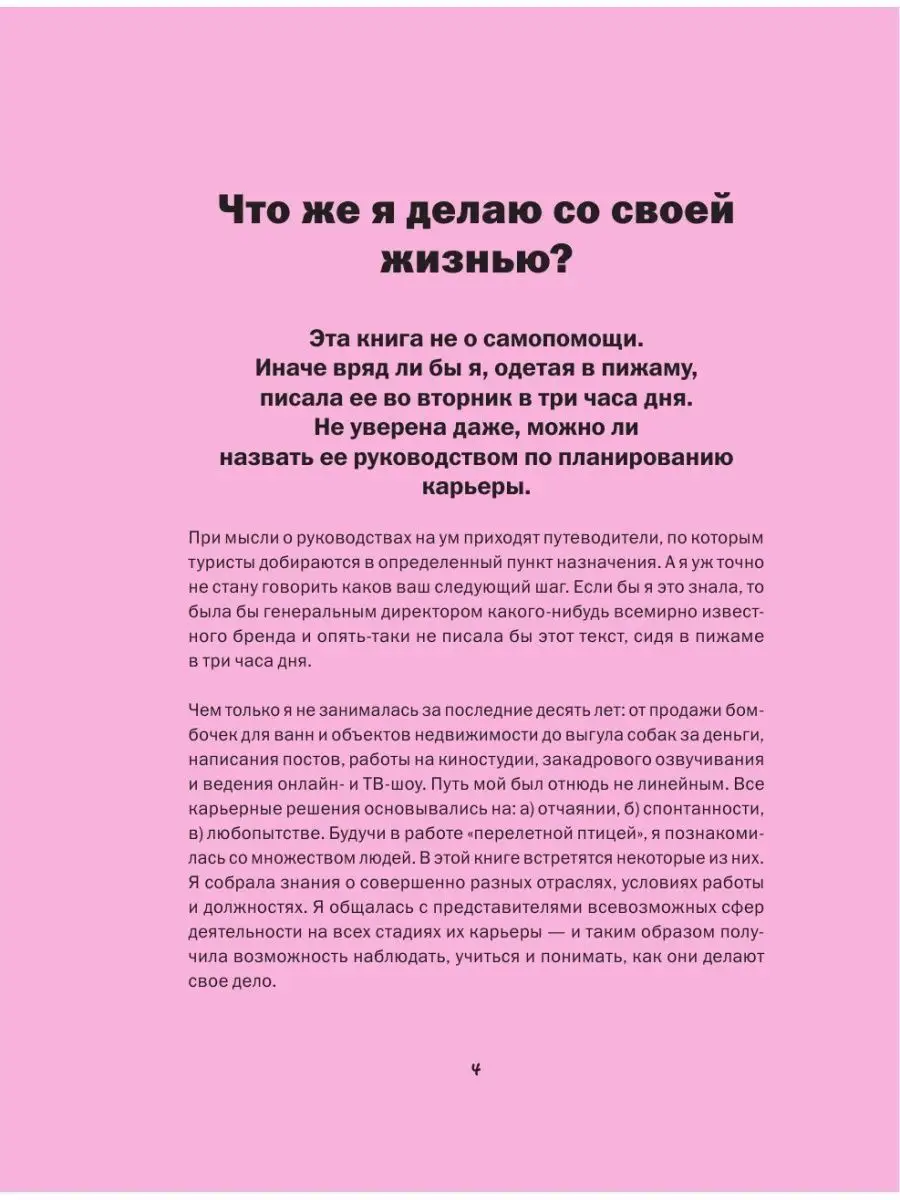 Что же я делаю со своей жизнью?

Эта книга не о самопомощи. Иначе вряд ли бы я, одетая в пижаму, писала ее во вторник в три часа дня. Не уверена даже, можно ли назвать ее руководством по планированию карьеры.

При мысли о руководствах на ум приходят путеводители, по которым туристы добираются в определенный пункт назначения. А я уж точно не стану говорить каков ваш следующий шаг. Если бы я это знала, то была бы генеральным директором какого-нибудь всемирно известного бренда и опять-таки не писала бы этот текст, сидя в пижаме в три часа дня.

Чем только я не занималась за последние десять лет: от продажи бомбочек для ванн и объектов недвижимости до выгула собак за деньги, написания постов, работы на киностудии, закадрового озвучивания и ведения онлайн- и ТВ-шоу. Путь мой был отнюдь не линейным. Все карьерные решения основывались на: а) отчаянии, б) спонтанности, в) любопытстве. Будучи в работе «перелетной птицей», я познакомилась со множеством людей. В этой книге встретятся некоторые из них. Я собрала знания о совершенно разных отраслях, условиях работы и должностях. Я общалась с представителями всевозможных сфер деятельности на всех стадиях их карьеры — и таким образом получила возможность наблюдать, учиться и понимать, как они делают свое дело.

4